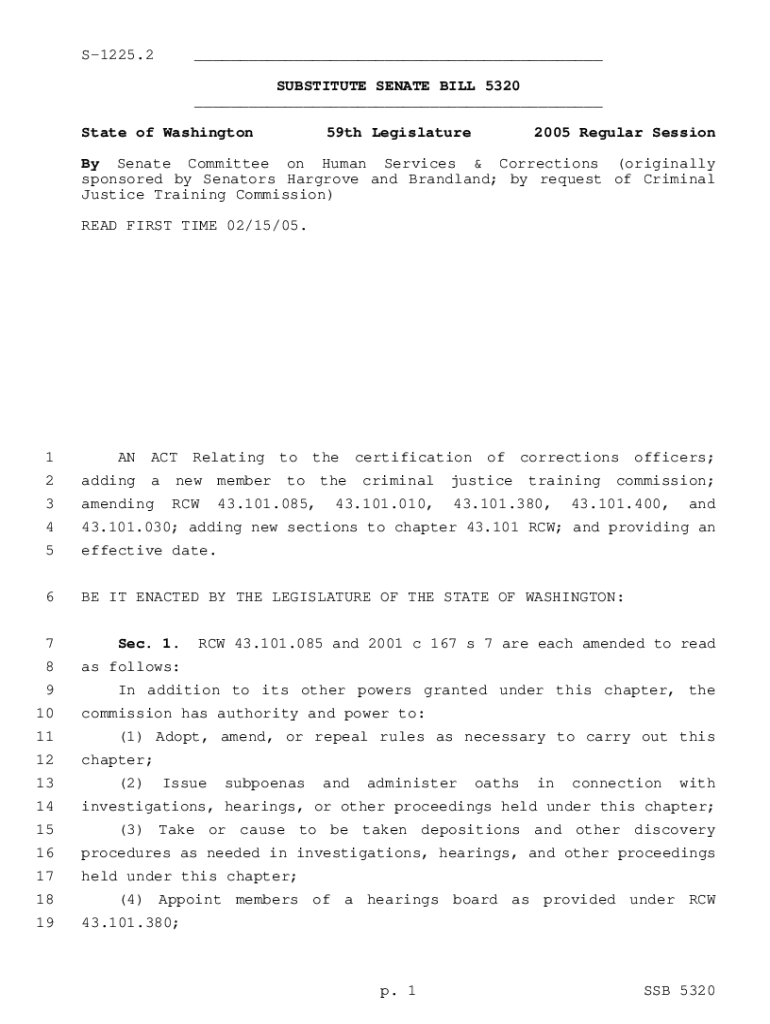 S-1225.2

SUBSTITUTE SENATE BILL 5320

State of Washington 59th Legislature 2005 Regular Session

By Senate Committee on Human Services & Corrections (originally sponsored by Senators Hargrove and Brandland; by request of Criminal Justice Training Commission)

READ FIRST TIME 02/15/05.

1 AN ACT Relating to the certification of corrections officers; 2 adding a new member to the criminal justice training commission; 3 amending RCW 43.101.085, 43.101.010, 43.101.380, 43.101.400, and 4 43.101.030; adding new sections to chapter 43.101 RCW; and providing an 5 effective date.

6 BE IT ENACTED BY THE LEGISLATURE OF THE STATE OF WASHINGTON:

7 Sec. 1. RCW 43.101.085 and 2001 c 167 s 7 are each amended to read 8 as follows:

9 In addition to its other powers granted under this chapter, the 10 commission has authority and power to:

11 (1) Adopt, amend, or repeal rules as necessary to carry out this 12 chapter;

13 (2) Issue subpoenas and administer oaths in connection with 14 investigations, hearings, or other proceedings held under this chapter;

15 (3) Take or cause to be taken depositions and other discovery 16 procedures as needed in investigations, hearings, and other proceedings 17 held under this chapter;

18 (4) Appoint members of a hearings board as provided under RCW 19 43.101.380;

p. 1 SSB 5320